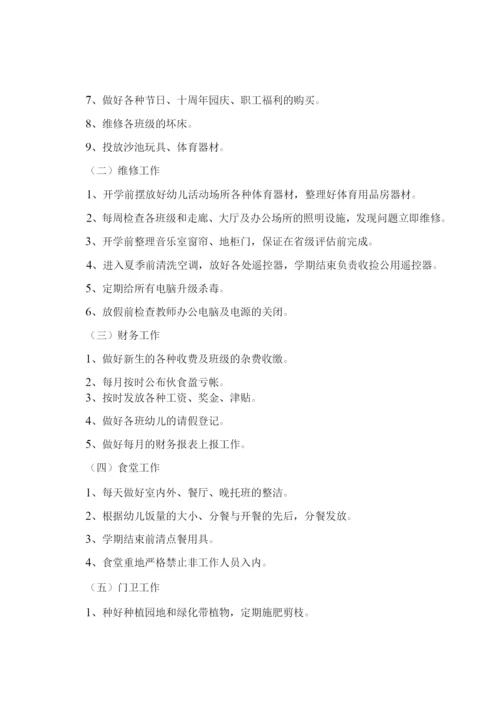 7、做好各种节日、十周年园庆、职工福利的购买。

8、维修各班级的坏床。

9、投放沙池玩具、体育器材。

（二）维修工作

1、开学前摆放好幼儿活动场所各种体育器材，整理好体育用品房器材。

2、每周检查各班级和走廊、大厅及办公场所的照明设施，发现问题立即维修。

3、开学前整理音乐室窗帘、地柜门，保证在省级评估前完成。

4、进入夏季前清洗空调，放好各处遥控器，学期结束负责收捡公用遥控器。

5、定期给所有电脑升级杀毒。

6、放假前检查教师办公电脑及电源的关闭。

（三）财务工作

1、做好新生的各种收费及班级的杂费收缴。

2、每月按时公布伙食盈亏帐。

3、按时发放各种工资、奖金、津贴。

4、做好各班幼儿的请假登记。

5、做好每月的财务报表上报工作。

（四）食堂工作

1、每天做好室内外、餐厅、晚托班的整洁。

2、根据幼儿饭量的大小、分餐与开餐的先后，分餐发放。

3、学期结束前清点餐用具。

4、食堂重地严格禁止非工作人员入内。

（五）门卫工作

1、种好种植园地和绿化带植物，定期施肥剪枝。